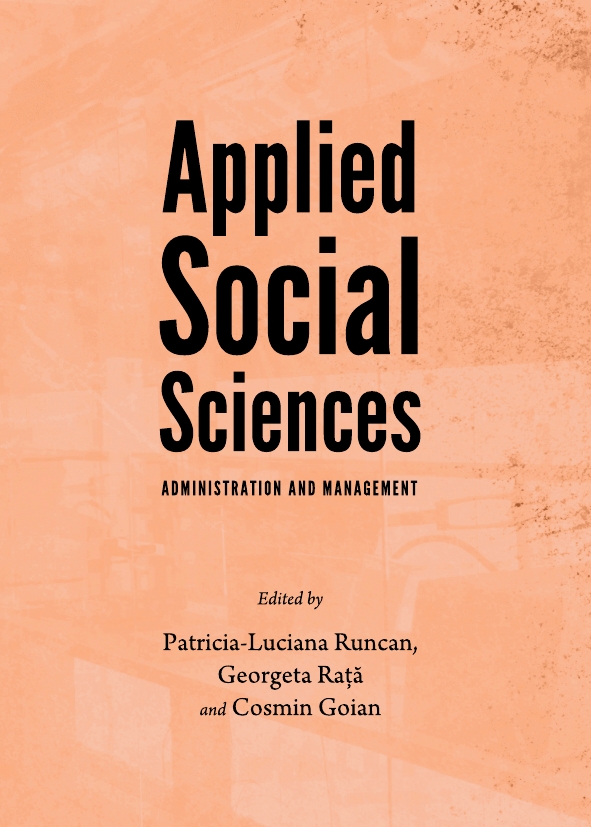 Applied
Social
Sciences

ADMINISTRATION AND MANAGEMENT

Edited by

Patricia-Luciana Runcan,
Georgeta Rață
and Cosmin Goian